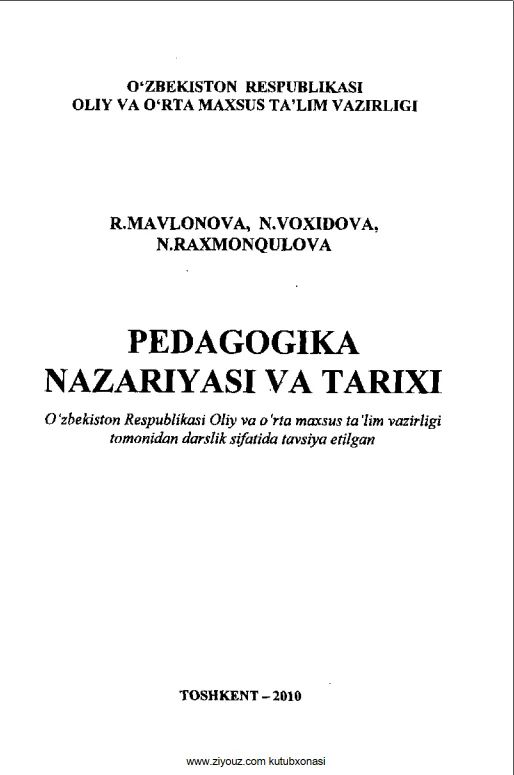 O'ZBEKISTON RESPUBLIKASI
OLIY VA O'RTA MAXSUS TA'LIM VAZIRLIGI

R.MAVLONOVA, N.VOXIDOVA,
N.RAXMONQULOVA

PEDAGOGIKA
NAZARIYASI VA TARIXI

O'zbekiston Respublikasi Oliy va o'rta maxsus ta'lim vazirligi tomonidan darslik sifatida tavsiya etilgan

TOSHKENT – 2010

www.ziyouz.com kutubxonasi